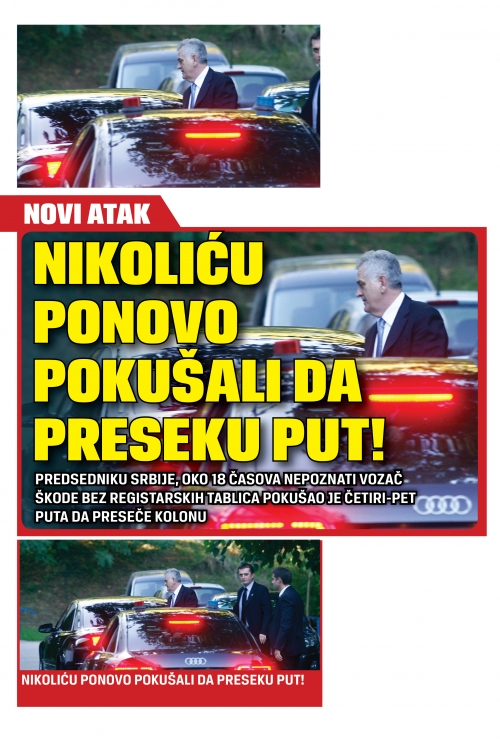 NOVI ATAK

NIKOLIĆU PONOVO POKUŠALI DA PRESEKU PUT!

PREDSEDNIKU SRBIJE, OKO 18 ČASOVA NEPOZNATI VOZAČ ŠKODE BEZ REGISTARSKIH TABLICA POKUŠAO JE ČETIRI-PET PUTA DA PRESEČE KOLONU

NIKOLIĆU PONOVO POKUŠALI DA PRESEKU PUT!